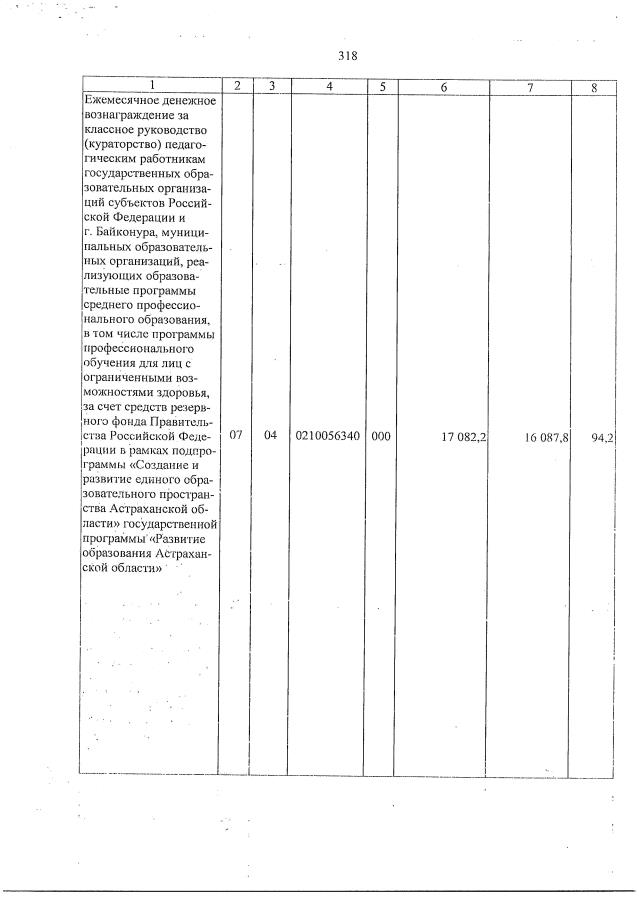 318

| 1 | 2 | 3 | 4 | 5 | 6 | 7 | 8 |
|---|---|---|---|---|---|---|---|
| Ежемесячное денежное вознаграждение за классное руководство (кураторство) педагогическим работникам государственных образовательных организаций субъектов Российской Федерации и г. Байконура, муниципальных образовательных организаций, реализующих образовательные программы среднего профессионального образования, в том числе программы профессионального обучения для лиц с ограниченными возможностями здоровья, за счет средств резервного фонда Правительства Российской Федерации в рамках подпрограммы «Создание и развитие единого образовательного пространства Астраханской области» государственной программы «Развитие образования Астраханской области» | 07 | 04 | 0210056340 | 000 | 17 082,2 | 16 087,8 | 94,2 |